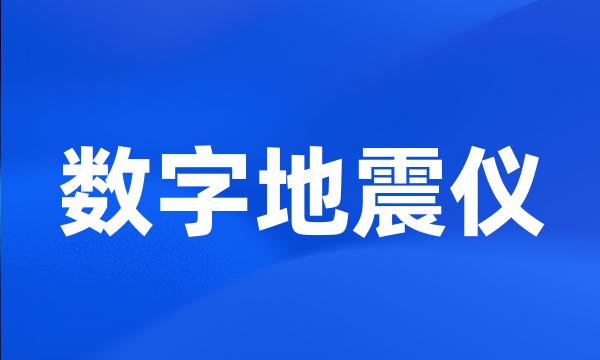 数字地震仪